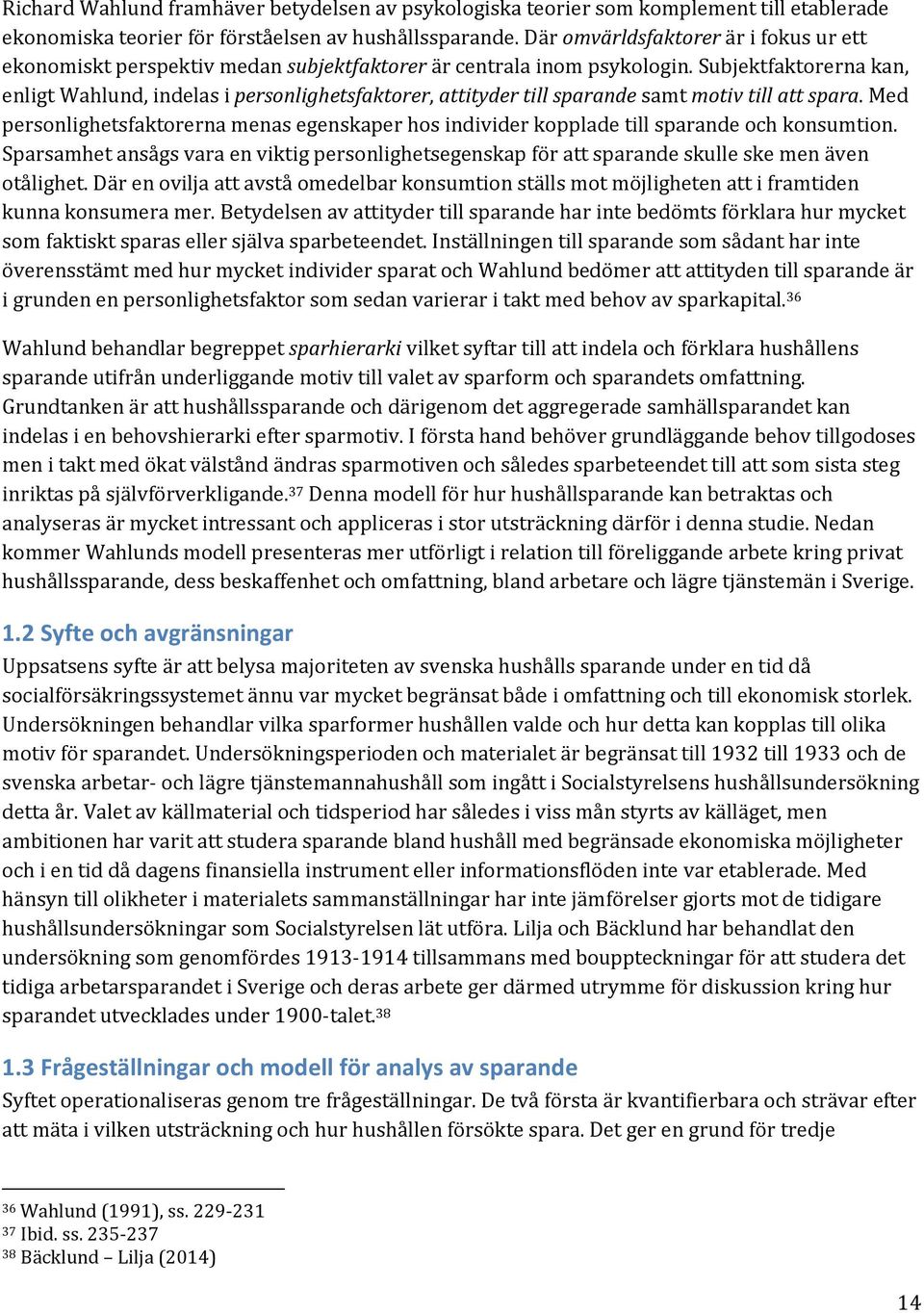 Richard Wahlund framhäver betydelsen av psykologiska teorier som komplement till etablerade ekonomiska teorier för förståelsen av hushållssparande. Där omvärldsfaktorer är i fokus ur ett ekonomiskt perspektiv medan subjektfaktorer är centrala inom psykologin. Subjektfaktorerna kan, enligt Wahlund, indelas i personlighetsfaktorer, attityder till sparande samt motiv till att spara. Med personlighetsfaktorerna menas egenskaper hos individer kopplade till sparande och konsumtion. Sparsamhet ansågs vara en viktig personlighetsegenskap för att sparande skulle ske men även otålighet. Där en ovilja att avstå omedelbar konsumtion ställs mot möjligheten att i framtiden kunna konsumera mer. Betydelsen av attityder till sparande har inte bedömts förklara hur mycket som faktiskt sparas eller själva sparbeteendet. Inställningen till sparande som sådant har inte överensstämt med hur mycket individer sparat och Wahlund bedömer att attityden till sparande är i grunden en personlighetsfaktor som sedan varierar i takt med behov av sparkapital.$^{36}$

Wahlund behandlar begreppet sparhierarki vilket syftar till att indela och förklara hushållens sparande utifrån underliggande motiv till valet av sparform och sparandets omfattning. Grundtanken är att hushållssparande och därigenom det aggregerade samhällsparandet kan indelas i en behovshierarki efter sparmotiv. I första hand behöver grundläggande behov tillgodoses men i takt med ökat välstånd ändras sparmotiven och således sparbeteendet till att som sista steg inriktas på självförverkligande.$^{37}$ Denna modell för hur hushållsparande kan betraktas och analyseras är mycket intressant och appliceras i stor utsträckning därför i denna studie. Nedan kommer Wahlunds modell presenteras mer utförligt i relation till föreliggande arbete kring privat hushållssparande, dess beskaffenhet och omfattning, bland arbetare och lägre tjänstemän i Sverige.

1.2 Syfte och avgränsningar
Uppsatsens syfte är att belysa majoriteten av svenska hushålls sparande under en tid då socialförsäkringssystemet ännu var mycket begränsat både i omfattning och till ekonomisk storlek. Undersökningen behandlar vilka sparformer hushållen valde och hur detta kan kopplas till olika motiv för sparandet. Undersökningsperioden och materialet är begränsat till 1932 till 1933 och de svenska arbetar- och lägre tjänstemannahushåll som ingått i Socialstyrelsens hushållsundersökning detta år. Valet av källmaterial och tidsperiod har således i viss mån styrts av källäget, men ambitionen har varit att studera sparande bland hushåll med begränsade ekonomiska möjligheter och i en tid då dagens finansiella instrument eller informationsflöden inte var etablerade. Med hänsyn till olikheter i materialets sammanställningar har inte jämförelser gjorts mot de tidigare hushållsundersökningar som Socialstyrelsen lät utföra. Lilja och Bäcklund har behandlat den undersökning som genomfördes 1913-1914 tillsammans med bouppteckningar för att studera det tidiga arbetarsparandet i Sverige och deras arbete ger därmed utrymme för diskussion kring hur sparandet utvecklades under 1900-talet.$^{38}$

1.3 Frågeställningar och modell för analys av sparande
Syftet operationaliseras genom tre frågeställningar. De två första är kvantifierbara och strävar efter att mäta i vilken utsträckning och hur hushållen försökte spara. Det ger en grund för tredje

$^{36}$ Wahlund (1991), ss. 229-231
$^{37}$ Ibid. ss. 235-237
$^{38}$ Bäcklund – Lilja (2014)

14